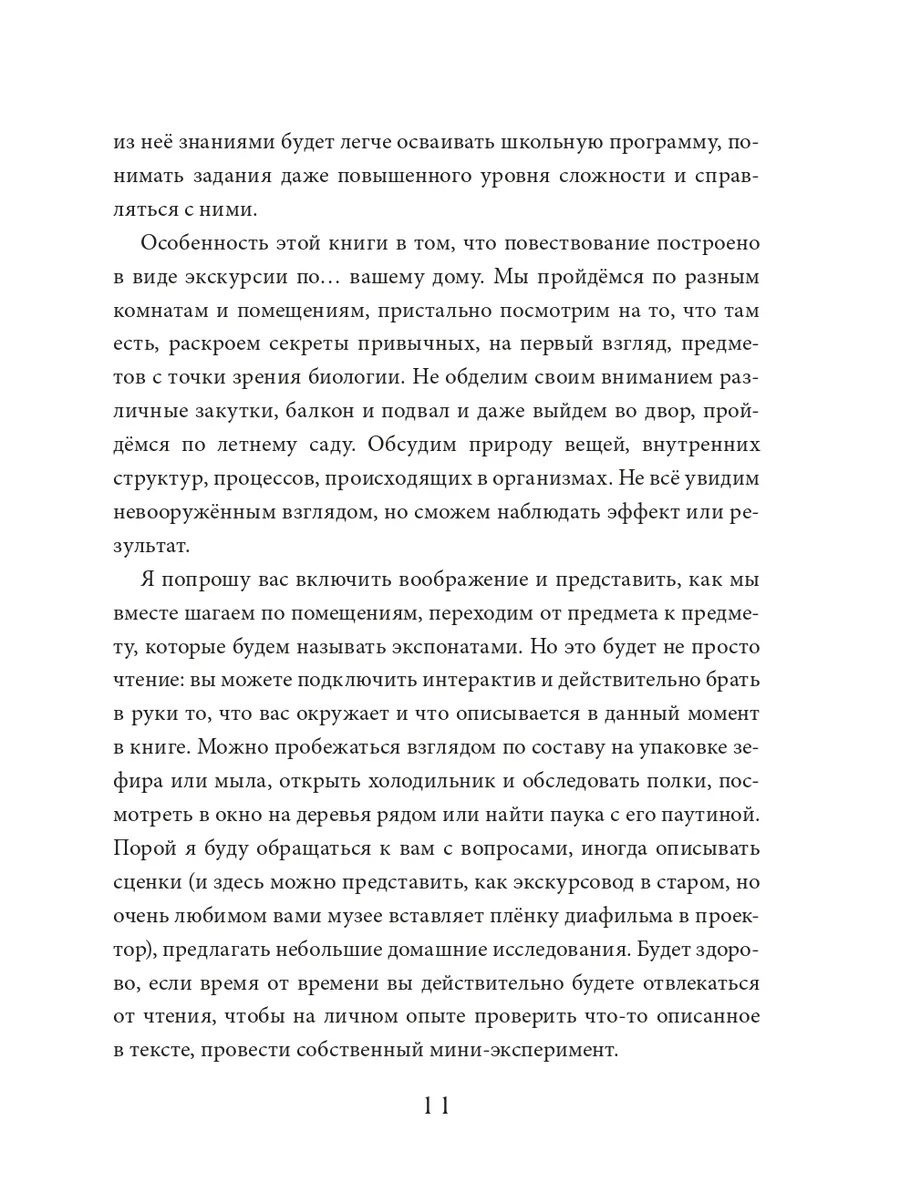 из неё знаниями будет легче осваивать школьную программу, понимать задания даже повышенного уровня сложности и справляться с ними.

Особенность этой книги в том, что повествование построено в виде экскурсии по… вашему дому. Мы пройдёмся по разным комнатам и помещениям, пристально посмотрим на то, что там есть, раскроем секреты привычных, на первый взгляд, предметов с точки зрения биологии. Не обделим своим вниманием различные закутки, балкон и подвал и даже выйдем во двор, пройдёмся по летнему саду. Обсудим природу вещей, внутренних структур, процессов, происходящих в организмах. Не всё увидим невооружённым взглядом, но сможем наблюдать эффект или результат.

Я попрошу вас включить воображение и представить, как мы вместе шагаем по помещениям, переходим от предмета к предмету, которые будем называть экспонатами. Но это будет не просто чтение: вы можете подключить интерактив и действительно брать в руки то, что вас окружает и что описывается в данный момент в книге. Можно пробежаться взглядом по составу на упаковке зефира или мыла, открыть холодильник и обследовать полки, посмотреть в окно на деревья рядом или найти паука с его паутиной. Порой я буду обращаться к вам с вопросами, иногда описывать сценки (и здесь можно представить, как экскурсовод в старом, но очень любимом вами музее вставляет плёнку диафильма в проектор), предлагать небольшие домашние исследования. Будет здорово, если время от времени вы действительно будете отвлекаться от чтения, чтобы на личном опыте проверить что-то описанное в тексте, провести собственный мини-эксперимент.

11